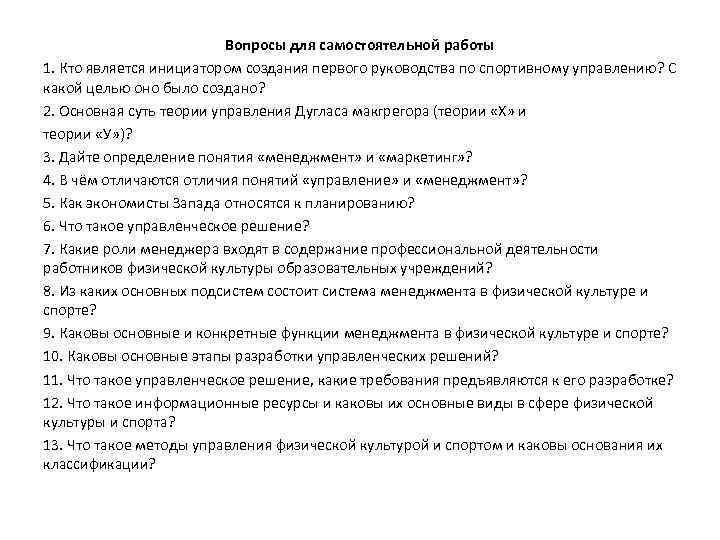 Вопросы для самостоятельной работы

1. Кто является инициатором создания первого руководства по спортивному управлению? С какой целью оно было создано?

2. Основная суть теории управления Дугласа макгрегора (теории «Х» и теории «У»)?

3. Дайте определение понятия «менеджмент» и «маркетинг»?

4. В чём отличаются отличия понятий «управление» и «менеджмент»?

5. Как экономисты Запада относятся к планированию?

6. Что такое управленческое решение?

7. Какие роли менеджера входят в содержание профессиональной деятельности работников физической культуры образовательных учреждений?

8. Из каких основных подсистем состоит система менеджмента в физической культуре и спорте?

9. Каковы основные и конкретные функции менеджмента в физической культуре и спорте?

10. Каковы основные этапы разработки управленческих решений?

11. Что такое управленческое решение, какие требования предъявляются к его разработке?

12. Что такое информационные ресурсы и каковы их основные виды в сфере физической культуры и спорта?

13. Что такое методы управления физической культурой и спортом и каковы основания их классификации?